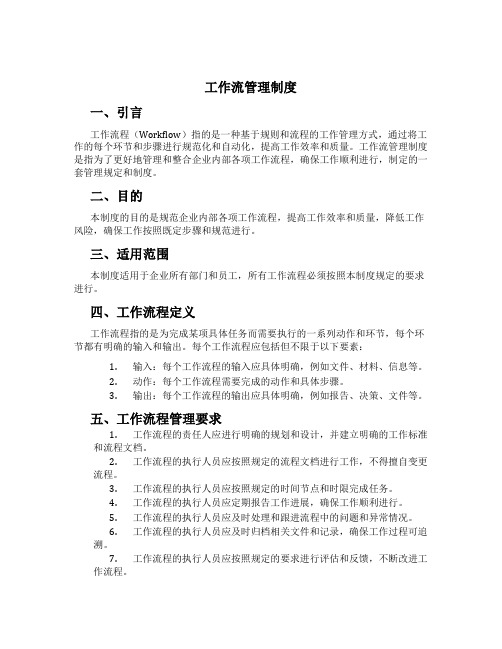 工作流管理制度

一、引言

工作流程（Workflow）指的是一种基于规则和流程的工作管理方式，通过将工作的每个环节和步骤进行规范化和自动化，提高工作效率和质量。工作流管理制度是指为了更好地管理和整合企业内部各项工作流程，确保工作顺利进行，制定的一套管理规定和制度。

二、目的

本制度的目的是规范企业内部各项工作流程，提高工作效率和质量，降低工作风险，确保工作按照既定步骤和规范进行。

三、适用范围

本制度适用于企业所有部门和员工，所有工作流程必须按照本制度规定的要求进行。

四、工作流程定义

工作流程指的是为完成某项具体任务而需要执行的一系列动作和环节，每个环节都有明确的输入和输出。每个工作流程应包括但不限于以下要素：

1. 输入：每个工作流程的输入应具体明确，例如文件、材料、信息等。
2. 动作：每个工作流程需要完成的动作和具体步骤。
3. 输出：每个工作流程的输出应具体明确，例如报告、决策、文件等。

五、工作流程管理要求

1. 工作流程的责任人应进行明确的规划和设计，并建立明确的工作标准和流程文档。
2. 工作流程的执行人员应按照规定的流程文档进行工作，不得擅自变更流程。
3. 工作流程的执行人员应按照规定的时间节点和时限完成任务。
4. 工作流程的执行人员应定期报告工作进展，确保工作顺利进行。
5. 工作流程的执行人员应及时处理和跟进流程中的问题和异常情况。
6. 工作流程的执行人员应及时归档相关文件和记录，确保工作过程可追溯。
7. 工作流程的执行人员应按照规定的要求进行评估和反馈，不断改进工作流程。